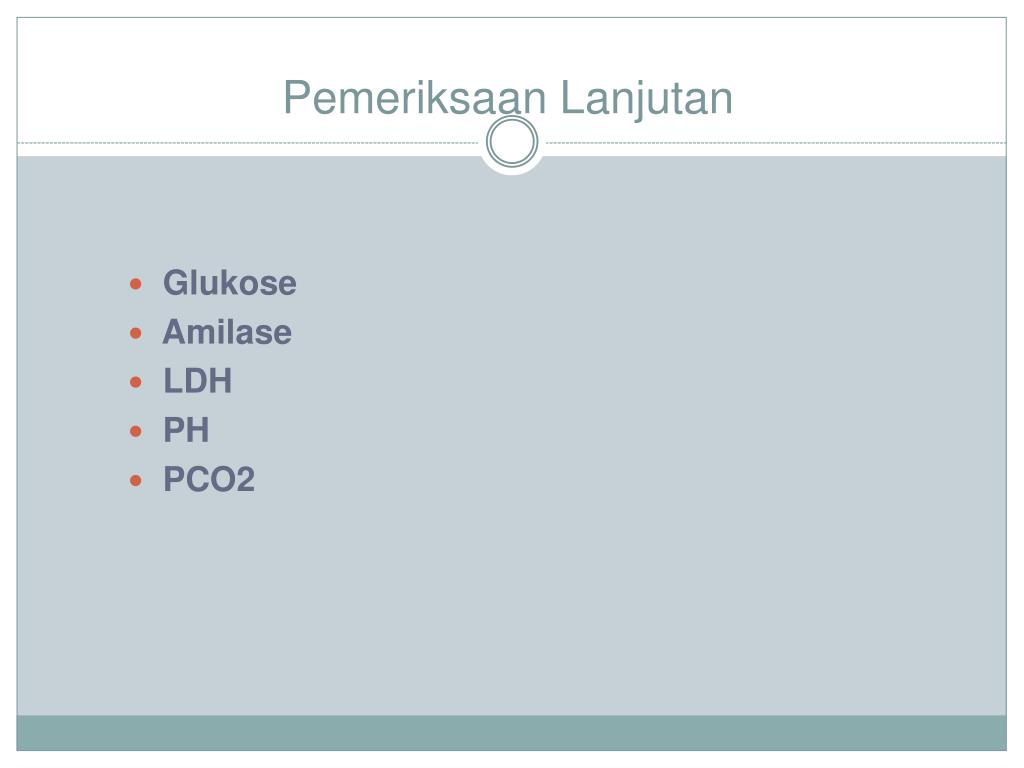 Pemeriksaan Lanjutan

• Glukose
• Amilase
• LDH
• PH
• PCO2